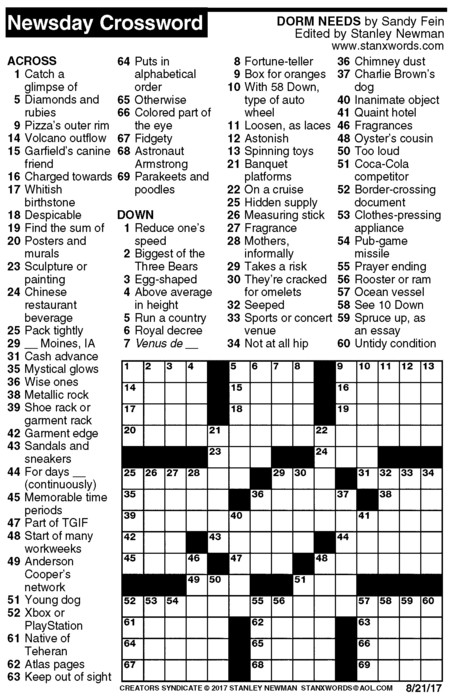 Newsday Crossword

DORM NEEDS by Sandy Fein
Edited by Stanley Newman
www.stanxwords.com

ACROSS
1 Catch a glimpse of
5 Diamonds and rubies
9 Pizza's outer rim
14 Volcano outflow
15 Garfield's canine friend
16 Charged towards
17 Whitish birthstone
18 Despicable
19 Find the sum of
20 Posters and murals
23 Sculpture or painting
24 Chinese restaurant beverage
25 Pack tightly
29 __ Moines, IA
31 Cash advance
35 Mystical glows
36 Wise ones
38 Metallic rock
39 Shoe rack or garment rack
42 Garment edge
43 Sandals and sneakers
44 For days __ (continuously)
45 Memorable time periods
47 Part of TGIF
48 Start of many workweeks
49 Anderson Cooper's network
51 Young dog
52 Xbox or PlayStation
61 Native of Teheran
62 Atlas pages
63 Keep out of sight
64 Puts in alphabetical order
65 Otherwise
66 Colored part of the eye
67 Fidgety
68 Astronaut Armstrong
69 Parakeets and poodles

DOWN
1 Reduce one's speed
2 Biggest of the Three Bears
3 Egg-shaped
4 Above average in height
5 Run a country
6 Royal decree
7 Venus de __
8 Fortune-teller
9 Box for oranges
10 With 58 Down, type of auto wheel
11 Loosen, as laces
12 Astonish
13 Spinning toys
21 Banquet platforms
22 On a cruise
25 Hidden supply
26 Measuring stick
27 Fragrance
28 Mothers, informally
29 Takes a risk
30 They're cracked for omelets
32 Seeped
33 Sports or concert venue
34 Not at all hip
36 Chimney dust
37 Charlie Brown's dog
40 Inanimate object
41 Quaint hotel
46 Fragrances
48 Oyster's cousin
50 Too loud
51 Coca-Cola competitor
52 Border-crossing document
53 Clothes-pressing appliance
54 Pub-game missile
55 Prayer ending
56 Rooster or ram
57 Ocean vessel
58 See 10 Down
59 Spruce up, as an essay
60 Untidy condition

1 2 3 4 5 6 7 8 9 10 11 12 13 14 15 16 17 18 19 20 21 22 23 24 25 26 27 28 29 30 31 32 33 34 35 36 37 38 39 40 41 42 43 44 45 46 47 48 49 50 51 52 53 54 55 56 57 58 59 60 61 62 63 64 65 66 67 68 69

CREATORS SYNDICATE © 2017 STANLEY NEWMAN STANXWORDS@AOL.COM 8/21/17